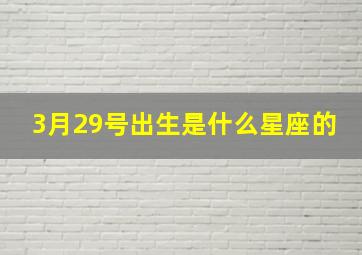 3月29号出生是什么星座的